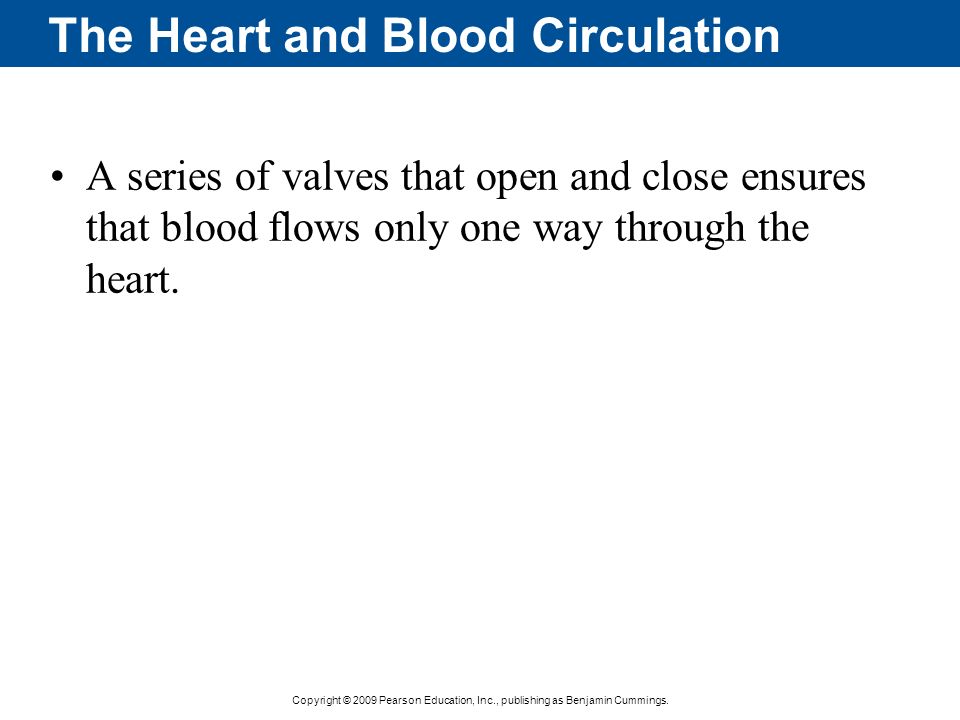 The Heart and Blood Circulation

• A series of valves that open and close ensures that blood flows only one way through the heart.

Copyright © 2009 Pearson Education, Inc., publishing as Benjamin Cummings.